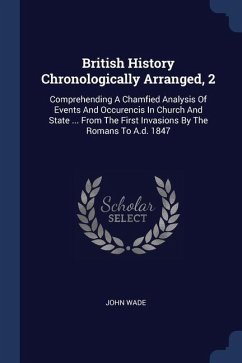 British History Chronologically Arranged, 2

Comprehending A Chamfied Analysis Of Events And Occurencis In Church And State ... From The First Invasions By The Romans To A.d. 1847

Scholar SELECT

JOHN WADE